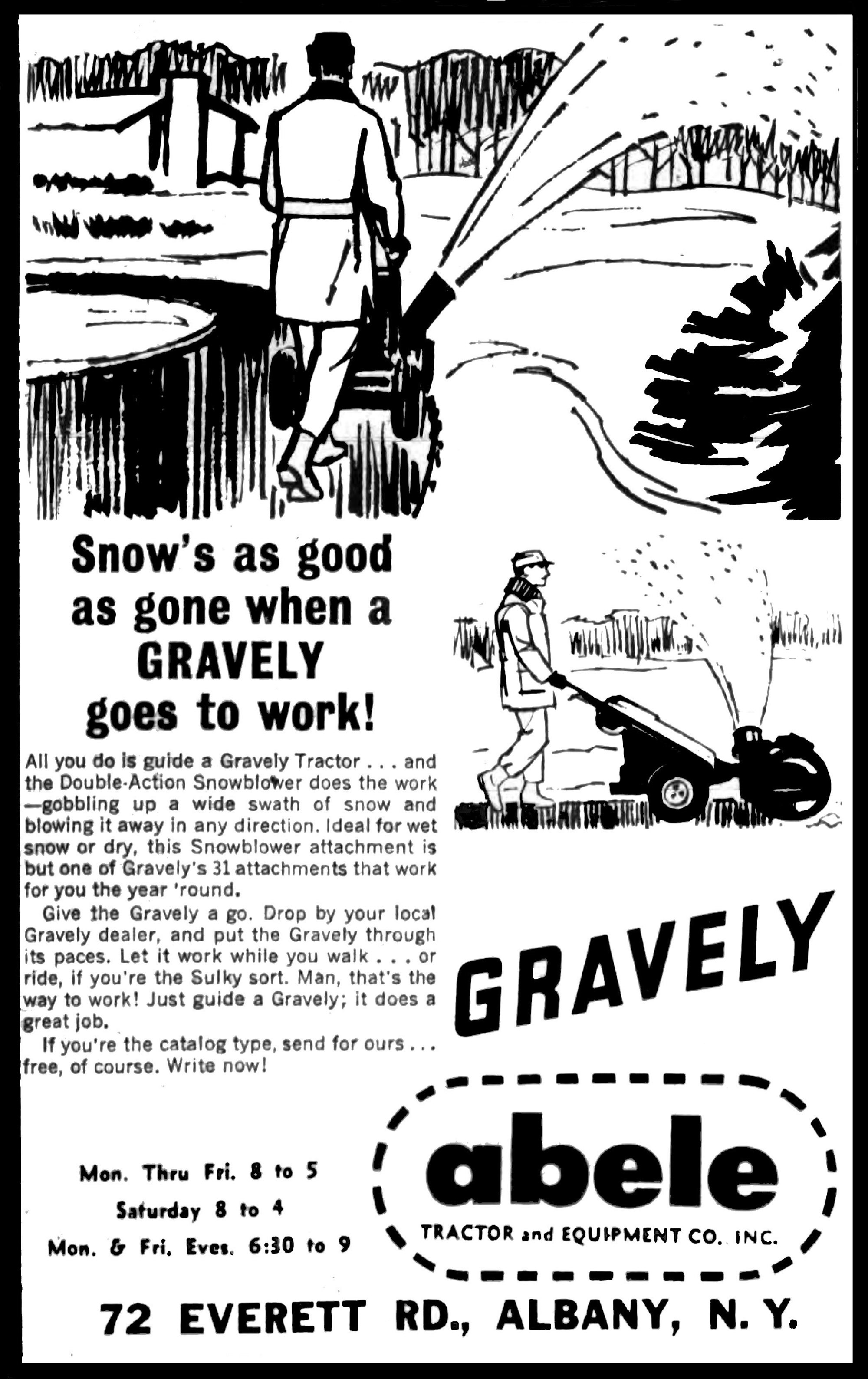 Snow's as good as gone when a GRAVELY goes to work!

All you do is guide a Gravely Tractor . . . and the Double-Action Snowblower does the work—gobbling up a wide swath of snow and blowing it away in any direction. Ideal for wet snow or dry, this Snowblower attachment is but one of Gravely's 31 attachments that work for you the year 'round.

Give the Gravely a go. Drop by your local Gravely dealer, and put the Gravely through its paces. Let it work while you walk . . . or ride, if you're the Sulky sort. Man, that's the way to work! Just guide a Gravely; it does a great job.

If you're the catalog type, send for ours . . . free, of course. Write now!

GRAVELY

Mon. Thru Fri. 8 to 5
Saturday 8 to 4
Mon. & Fri. Eves. 6:30 to 9

abele
TRACTOR and EQUIPMENT CO. INC.

72 EVERETT RD., ALBANY, N. Y.